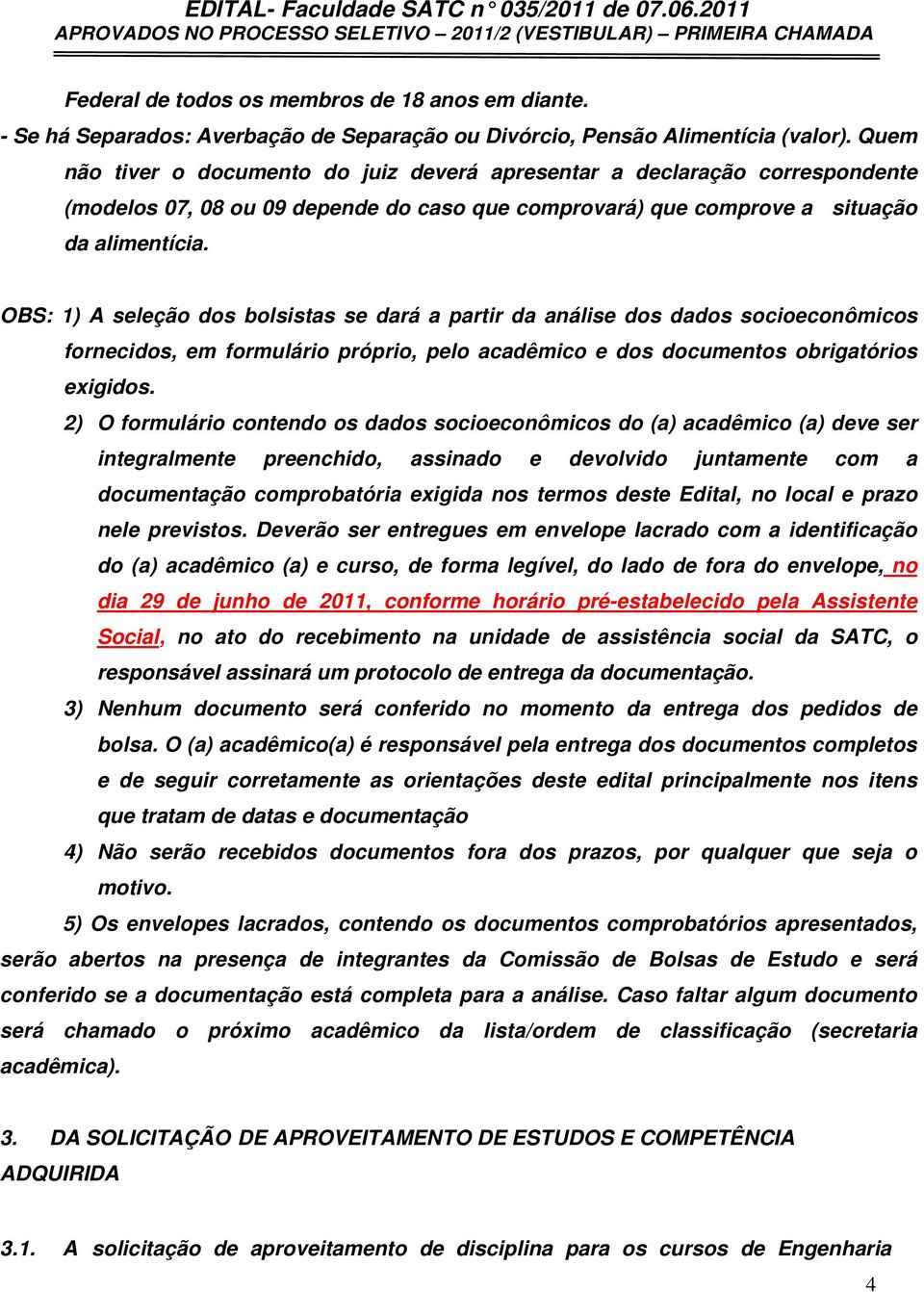 EDITAL- Faculdade SATC n° 035/2011 de 07.06.2011
APROVADOS NO PROCESSO SELETIVO – 2011/2 (VESTIBULAR) – PRIMEIRA CHAMADA

Federal de todos os membros de 18 anos em diante.

- Se há Separados: Averbação de Separação ou Divórcio, Pensão Alimentícia (valor). Quem não tiver o documento do juiz deverá apresentar a declaração correspondente (modelos 07, 08 ou 09 depende do caso que comprovará) que comprove a situação da alimentícia.

OBS: 1) A seleção dos bolsistas se dará a partir da análise dos dados socioeconômicos fornecidos, em formulário próprio, pelo acadêmico e dos documentos obrigatórios exigidos.

2) O formulário contendo os dados socioeconômicos do (a) acadêmico (a) deve ser integralmente preenchido, assinado e devolvido juntamente com a documentação comprobatória exigida nos termos deste Edital, no local e prazo nele previstos. Deverão ser entregues em envelope lacrado com a identificação do (a) acadêmico (a) e curso, de forma legível, do lado de fora do envelope, no dia 29 de junho de 2011, conforme horário pré-estabelecido pela Assistente Social, no ato do recebimento na unidade de assistência social da SATC, o responsável assinará um protocolo de entrega da documentação.

3) Nenhum documento será conferido no momento da entrega dos pedidos de bolsa. O (a) acadêmico(a) é responsável pela entrega dos documentos completos e de seguir corretamente as orientações deste edital principalmente nos itens que tratam de datas e documentação

4) Não serão recebidos documentos fora dos prazos, por qualquer que seja o motivo.

5) Os envelopes lacrados, contendo os documentos comprobatórios apresentados, serão abertos na presença de integrantes da Comissão de Bolsas de Estudo e será conferido se a documentação está completa para a análise. Caso faltar algum documento será chamado o próximo acadêmico da lista/ordem de classificação (secretaria acadêmica).

3. DA SOLICITAÇÃO DE APROVEITAMENTO DE ESTUDOS E COMPETÊNCIA ADQUIRIDA

3.1. A solicitação de aproveitamento de disciplina para os cursos de Engenharia

4